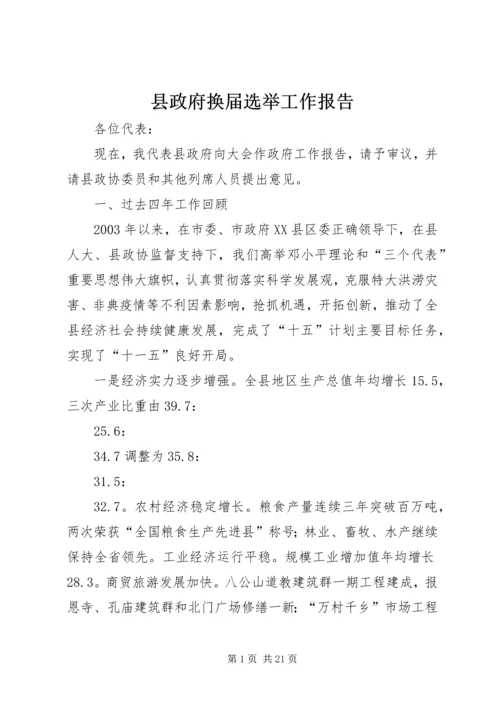 县政府换届选举工作报告

各位代表：

现在，我代表县政府向大会作政府工作报告，请予审议，并请县政协委员和其他列席人员提出意见。

一、过去四年工作回顾

2003年以来，在市委、市政府XX县区委正确领导下，在县人大、县政协监督支持下，我们高举邓小平理论和“三个代表”重要思想伟大旗帜，认真贯彻落实科学发展观，克服特大洪涝灾害、非典疫情等不利因素影响，抢抓机遇，开拓创新，推动了全县经济社会持续健康发展，完成了“十五”计划主要目标任务，实现了“十一五”良好开局。

一是经济实力逐步增强。全县地区生产总值年均增长15.5，三次产业比重由39.7：

25.6：

34.7调整为35.8：

31.5：

32.7。农村经济稳定增长。粮食产量连续三年突破百万吨，两次荣获“全国粮食生产先进县”称号；林业、畜牧、水产继续保持全省领先。工业经济运行平稳。规模工业增加值年均增长28.3。商贸旅游发展加快。八公山道教建筑群一期工程建成，报恩寺、孔庙建筑群和北门广场修缮一新；“万村千乡”市场工程

第1页 共21页